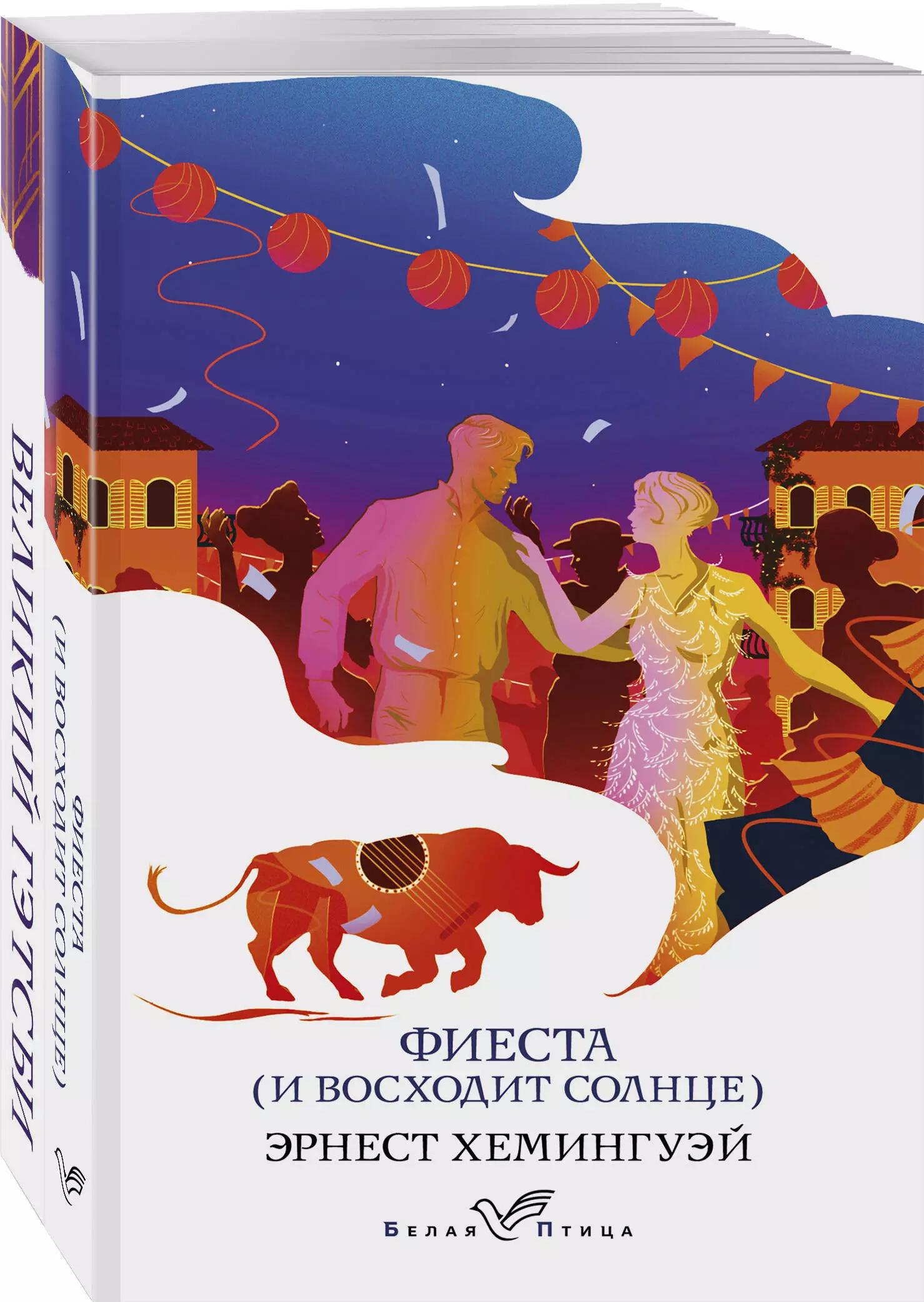 ВЕЛИКИЙ ГЭТСБИ

ФИЕСТА (И ВОСХОДИТ СОЛНЦЕ)

ФИЕСТА
(И ВОСХОДИТ СОЛНЦЕ)
ЭРНЕСТ ХЕМИНГУЭЙ

БЕЛАЯ ПТИЦА